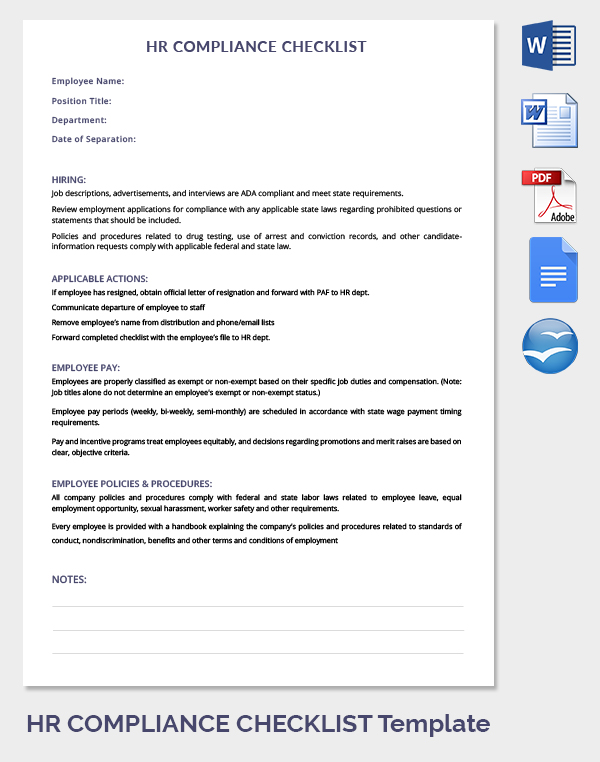 HR COMPLIANCE CHECKLIST

Employee Name:

Position Title:

Department:

Date of Separation:

HIRING:
Job descriptions, advertisements, and interviews are ADA compliant and meet state requirements.

Review employment applications for compliance with any applicable state laws regarding prohibited questions or statements that should be included.

Policies and procedures related to drug testing, use of arrest and conviction records, and other candidate-information requests comply with applicable federal and state law.

APPLICABLE ACTIONS:
If employee has resigned, obtain official letter of resignation and forward with PAF to HR dept.

Communicate departure of employee to staff

Remove employee's name from distribution and phone/email lists

Forward completed checklist with the employee's file to HR dept.

EMPLOYEE PAY:
Employees are properly classified as exempt or non-exempt based on their specific job duties and compensation. (Note: Job titles alone do not determine an employee's exempt or non-exempt status.)

Employee pay periods (weekly, bi-weekly, semi-monthly) are scheduled in accordance with state wage payment timing requirements.

Pay and incentive programs treat employees equitably, and decisions regarding promotions and merit raises are based on clear, objective criteria.

EMPLOYEE POLICIES & PROCEDURES:
All company policies and procedures comply with federal and state labor laws related to employee leave, equal employment opportunity, sexual harassment, worker safety and other requirements.

Every employee is provided with a handbook explaining the company's policies and procedures related to standards of conduct, nondiscrimination, benefits and other terms and conditions of employment

NOTES:

W

W

PDF
Adobe

HR COMPLIANCE CHECKLIST Template